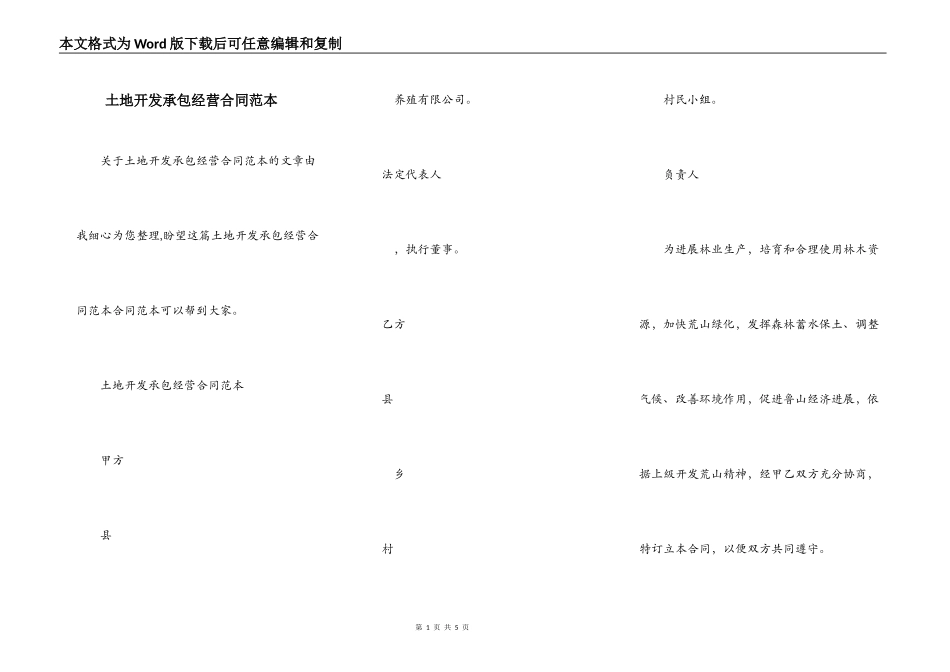 本文格式为Word版下载后可任意编辑和复制

土地开发承包经营合同范本

关于土地开发承包经营合同范本的文章由我细心为您整理,盼望这篇土地开发承包经营合同范本合同范本可以帮到大家。

土地开发承包经营合同范本

甲方

县

养殖有限公司。

法定代表人

，执行董事。

乙方

县

乡

村

村民小组。

负责人

为进展林业生产，培育和合理使用林木资源，加快荒山绿化，发挥森林蓄水保土、调整气候、改善环境作用，促进鲁山经济进展，依据上级开发荒山精神，经甲乙双方充分协商，特订立本合同，以便双方共同遵守。

第1页 共5页